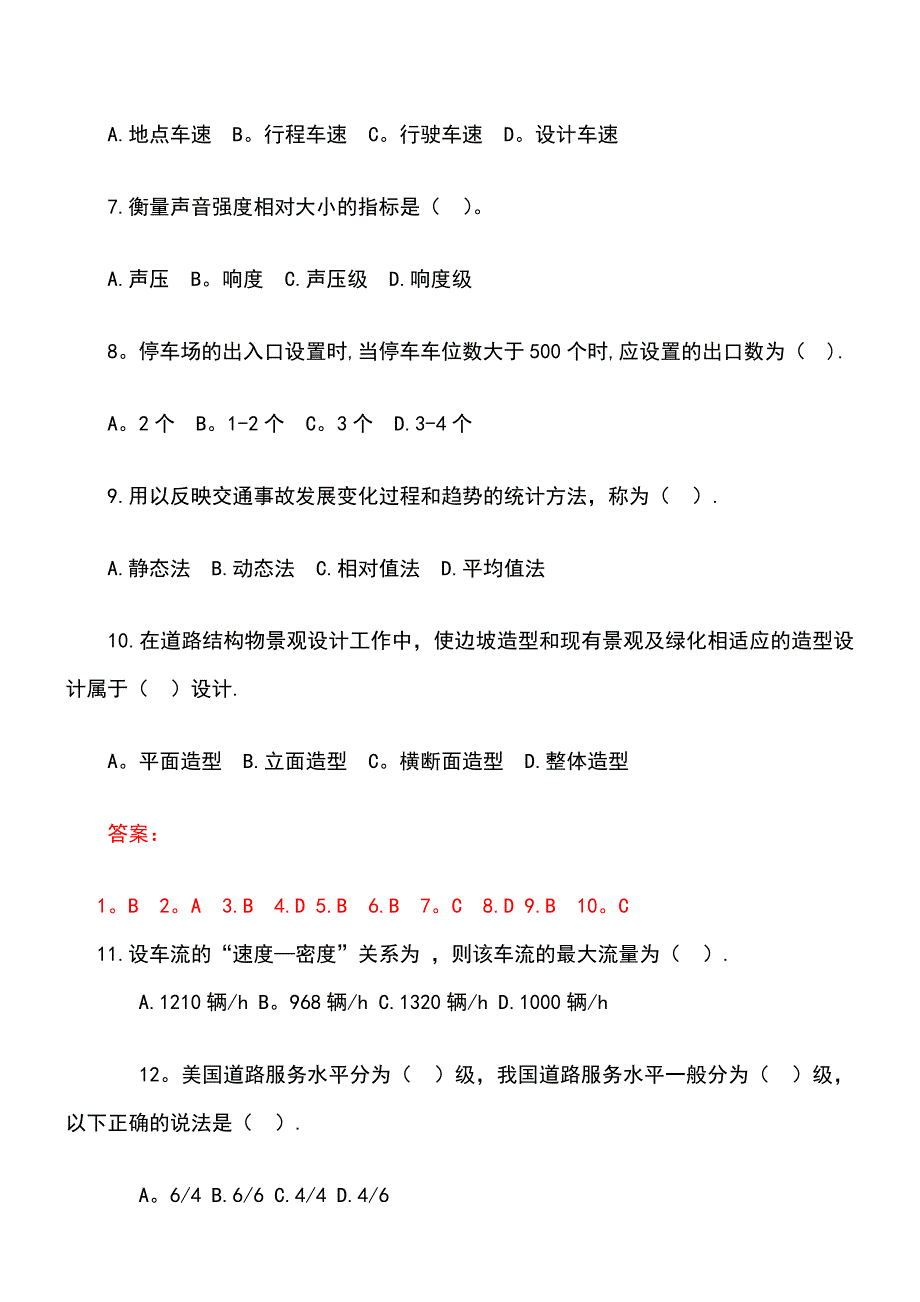 A.地点车速 B。行程车速 C。行驶车速 D。设计车速

7.衡量声音强度相对大小的指标是（ ）。

A.声压 B。响度 C.声压级 D.响度级

8。停车场的出入口设置时,当停车车位数大于500个时,应设置的出口数为（ ）.

A。2个 B。1-2个 C。3个 D.3-4个

9.用以反映交通事故发展变化过程和趋势的统计方法，称为（ ）.

A.静态法 B.动态法 C.相对值法 D.平均值法

10.在道路结构物景观设计工作中，使边坡造型和现有景观及绿化相适应的造型设计属于（ ）设计.

A。平面造型 B.立面造型 C。横断面造型 D.整体造型

答案：

1。B 2。A 3.B 4.D 5.B 6.B 7。C 8.D 9.B 10。C

11.设车流的“速度—密度”关系为 ，则该车流的最大流量为（ ）.

A.1210辆/h B。968辆/h C.1320辆/h D.1000辆/h

12。美国道路服务水平分为（ ）级，我国道路服务水平一般分为（ ）级，以下正确的说法是（ ）.

A。6/4 B.6/6 C.4/4 D.4/6